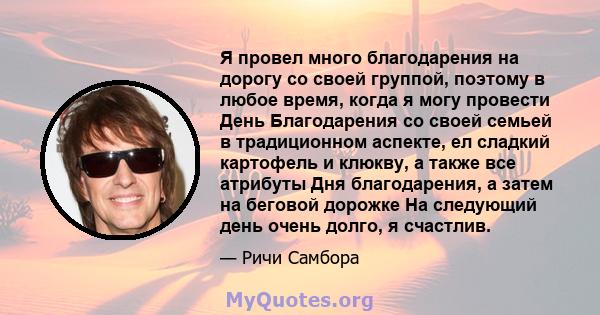 Я провел много благодарения на дорогу со своей группой, поэтому в любое время, когда я могу провести День Благодарения со своей семьей в традиционном аспекте, ел сладкий картофель и клюкву, а также все атрибуты Дня благодарения, а затем на беговой дорожке На следующий день очень долго, я счастлив.

— Ричи Самбора

MyQuotes.org